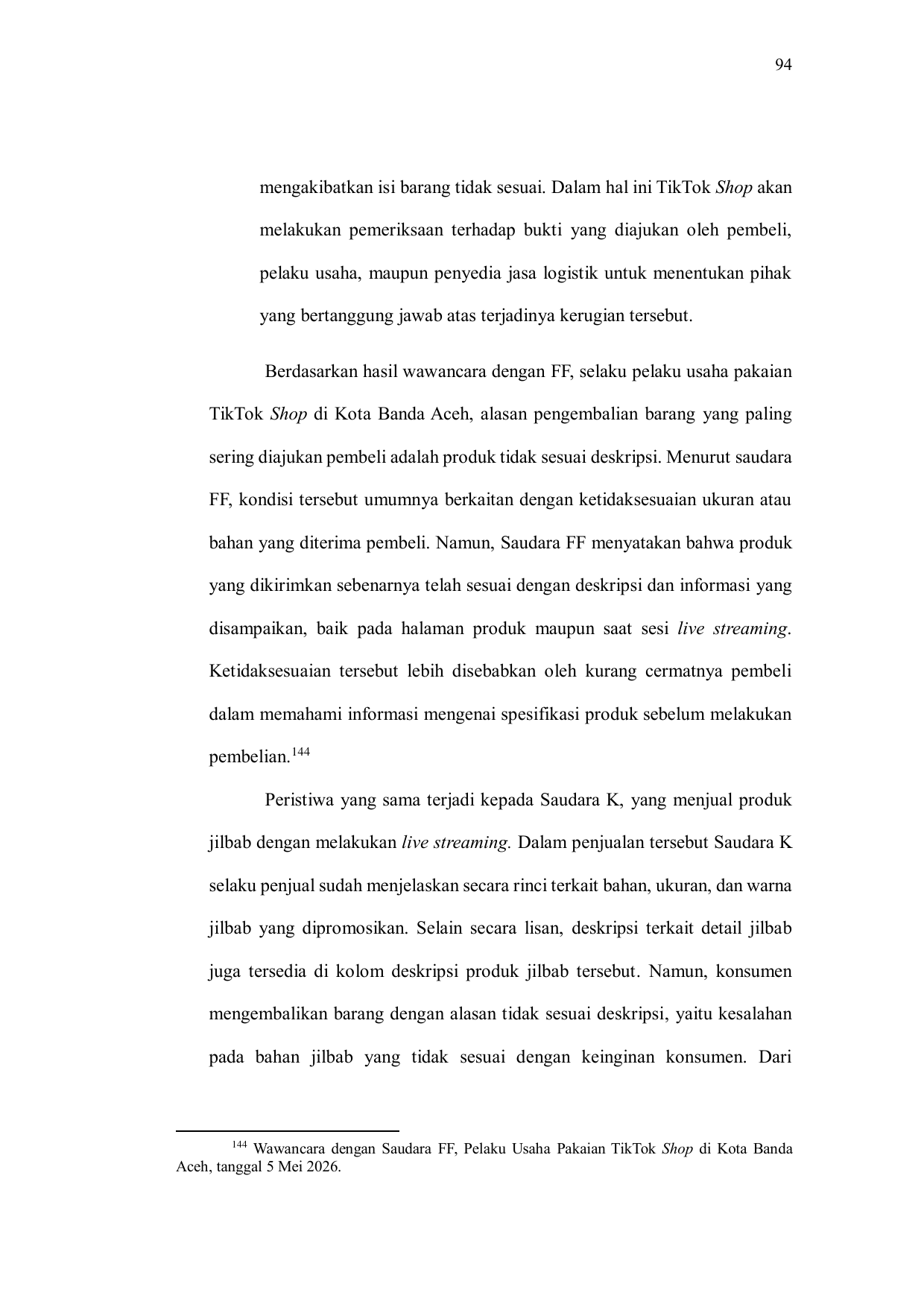 94

mengakibatkan isi barang tidak sesuai. Dalam hal ini TikTok Shop akan melakukan pemeriksaan terhadap bukti yang diajukan oleh pembeli, pelaku usaha, maupun penyedia jasa logistik untuk menentukan pihak yang bertanggung jawab atas terjadinya kerugian tersebut.

Berdasarkan hasil wawancara dengan FF, selaku pelaku usaha pakaian TikTok Shop di Kota Banda Aceh, alasan pengembalian barang yang paling sering diajukan pembeli adalah produk tidak sesuai deskripsi. Menurut saudara FF, kondisi tersebut umumnya berkaitan dengan ketidaksesuaian ukuran atau bahan yang diterima pembeli. Namun, Saudara FF menyatakan bahwa produk yang dikirimkan sebenarnya telah sesuai dengan deskripsi dan informasi yang disampaikan, baik pada halaman produk maupun saat sesi live streaming. Ketidaksesuaian tersebut lebih disebabkan oleh kurang cermatnya pembeli dalam memahami informasi mengenai spesifikasi produk sebelum melakukan pembelian.$^{144}$

Peristiwa yang sama terjadi kepada Saudara K, yang menjual produk jilbab dengan melakukan live streaming. Dalam penjualan tersebut Saudara K selaku penjual sudah menjelaskan secara rinci terkait bahan, ukuran, dan warna jilbab yang dipromosikan. Selain secara lisan, deskripsi terkait detail jilbab juga tersedia di kolom deskripsi produk jilbab tersebut. Namun, konsumen mengembalikan barang dengan alasan tidak sesuai deskripsi, yaitu kesalahan pada bahan jilbab yang tidak sesuai dengan keinginan konsumen. Dari

$^{144}$ Wawancara dengan Saudara FF, Pelaku Usaha Pakaian TikTok Shop di Kota Banda Aceh, tanggal 5 Mei 2026.